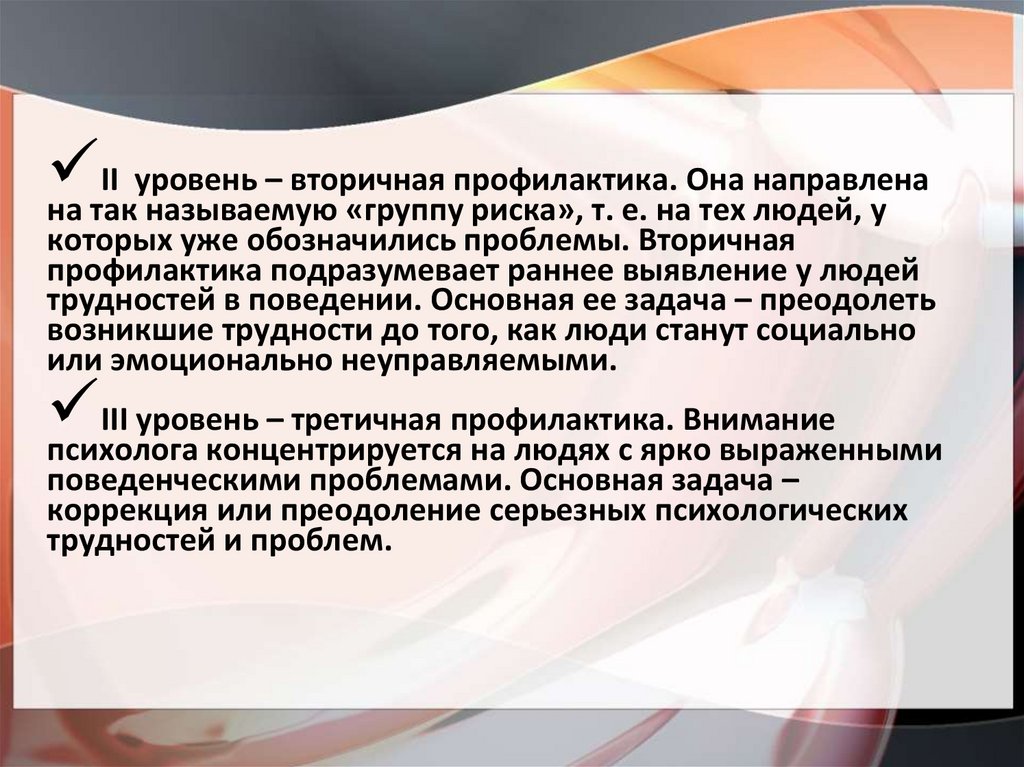 ✓ II уровень – вторичная профилактика. Она направлена на так называемую «группу риска», т. е. на тех людей, у которых уже обозначились проблемы. Вторичная профилактика подразумевает раннее выявление у людей трудностей в поведении. Основная ее задача – преодолеть возникшие трудности до того, как люди станут социально или эмоционально неуправляемыми.

✓ III уровень – третичная профилактика. Внимание психолога концентрируется на людях с ярко выраженными поведенческими проблемами. Основная задача – коррекция или преодоление серьезных психологических трудностей и проблем.